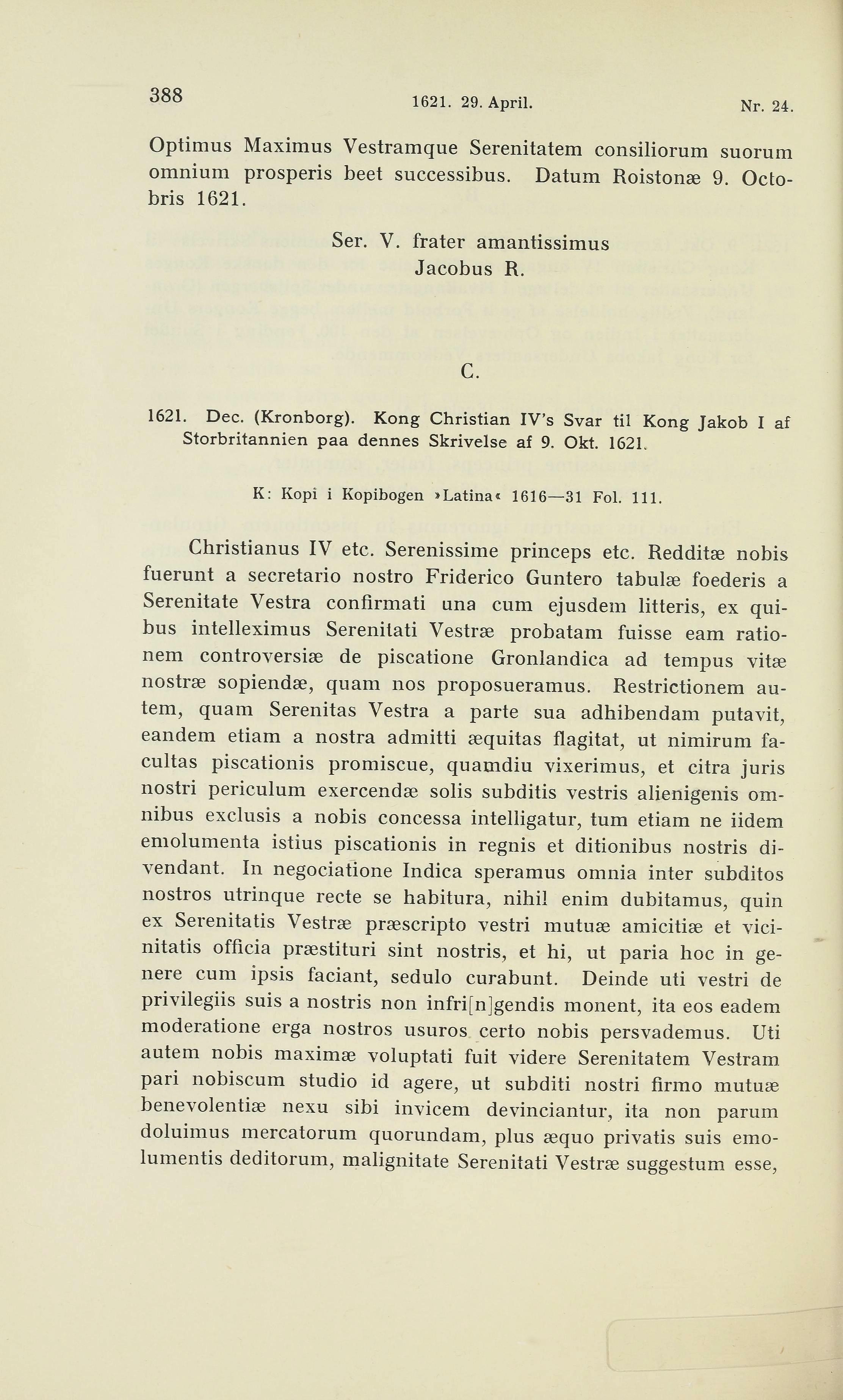 388 1621. 29. April. Nr. 24.

Optimus Maximus Vestramque Serenitatem consiliorum suorum omnium prosperis beet successibus. Datum Roistonæ 9. Octobris 1621.

Ser. V. frater amantissimus
Jacobus R.

C.

1621. Dec. (Kronborg). Kong Christian IV's Svar til Kong Jakob I af Storbritannien paa dennes Skrivelse af 9. Okt. 1621.

K: Kopi i Kopibogen »Latina« 1616—31 Fol. 111.

Christianus IV etc. Serenissime princeps etc. Redditæ nobis fuerunt a secretario nostro Friderico Guntero tabulæ foederis a Serenitate Vestra confirmati una cum ejusdem litteris, ex quibus intelleximus Serenitati Vestræ probatam fuisse eam rationem controversiæ de piscatione Gronlandica ad tempus vitæ nostræ sopiendæ, quam nos proposueramus. Restrictionem autem, quam Serenitas Vestra a parte sua adhibendam putavit, eandem etiam a nostra admitti æquitas flagitat, ut nimirum facultas piscationis promiscue, quamdiu vixerimus, et citra juris nostri periculum exercendæ solis subditis vestris alienigenis omnibus exclusis a nobis concessa intelligatur, tum etiam ne iidem emolumenta istius piscationis in regnis et ditionibus nostris divendant. In negociatione Indica speramus omnia inter subditos nostros utrinque recte se habitura, nihil enim dubitamus, quin ex Serenitatis Vestræ præscripto vestri mutuæ amicitiæ et vicinitatis officia præstituri sint nostris, et hi, ut paria hoc in genere cum ipsis faciant, sedulo curabunt. Deinde uti vestri de privilegiis suis a nostris non infri[n]gendis monent, ita eos eadem moderatione erga nostros usuros certo nobis persvademus. Uti autem nobis maximæ voluptati fuit videre Serenitatem Vestram pari nobiscum studio id agere, ut subditi nostri firmo mutuæ benevolentiæ nexu sibi invicem devinciantur, ita non parum doluimus mercatorum quorundam, plus æquo privatis suis emolumentis deditorum, malignitate Serenitati Vestræ suggestum esse,